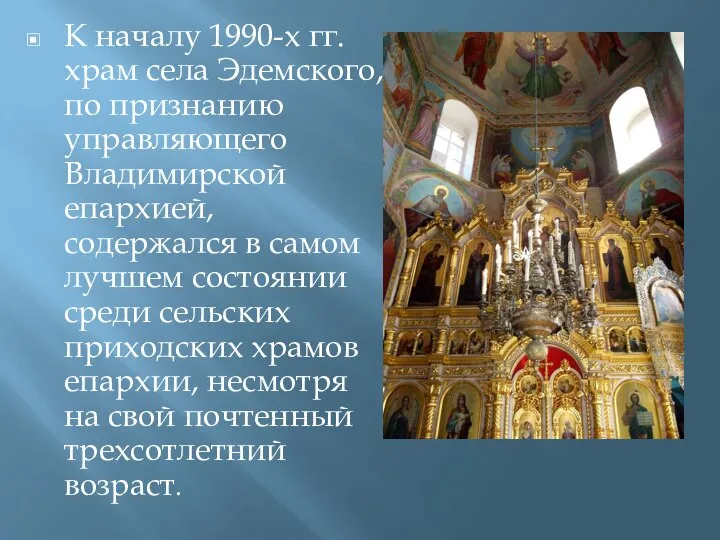 К началу 1990-х гг. храм села Эдемского, по признанию управляющего Владимирской епархией, содержался в самом лучшем состоянии среди сельских приходских храмов епархии, несмотря на свой почтенный трехсотлетний возраст.